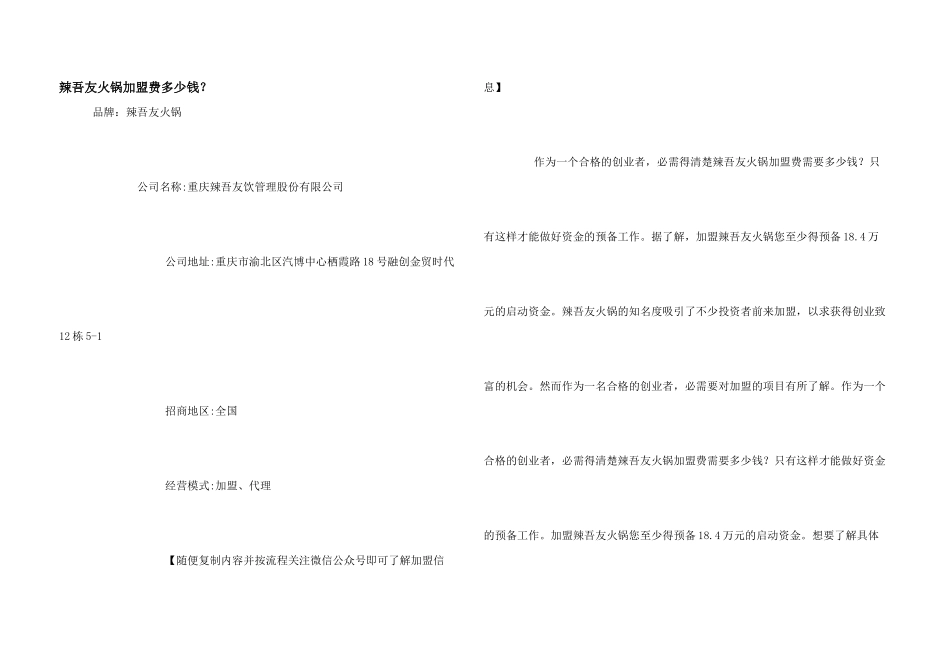 辣吾友火锅加盟费多少钱？

品牌：辣吾友火锅

公司名称:重庆辣吾友饮管理股份有限公司

公司地址:重庆市渝北区汽博中心栖霞路18号融创金贸时代12栋5-1

招商地区:全国

经营模式:加盟、代理

【随便复制内容并按流程关注微信公众号即可了解加盟信息】

作为一个合格的创业者，必需得清楚辣吾友火锅加盟费需要多少钱？只有这样才能做好资金的预备工作。据了解，加盟辣吾友火锅您至少得预备18.4万元的启动资金。辣吾友火锅的知名度吸引了不少投资者前来加盟，以求获得创业致富的机会。然而作为一名合格的创业者，必需要对加盟的项目有所了解。作为一个合格的创业者，必需得清楚辣吾友火锅加盟费需要多少钱？只有这样才能做好资金的预备工作。加盟辣吾友火锅您至少得预备18.4万元的启动资金。想要了解具体